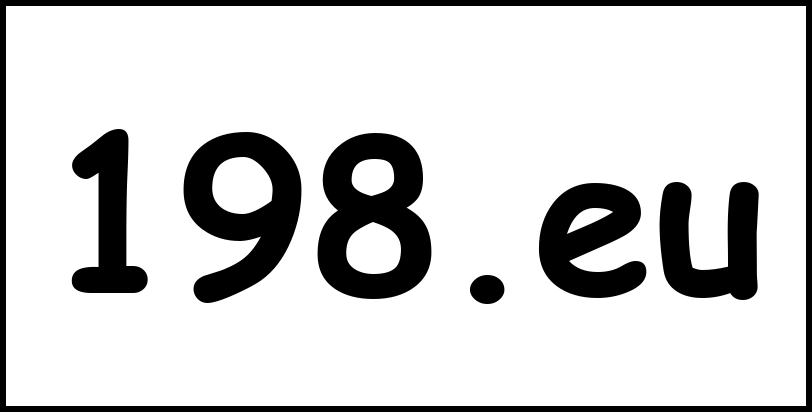 198.eu